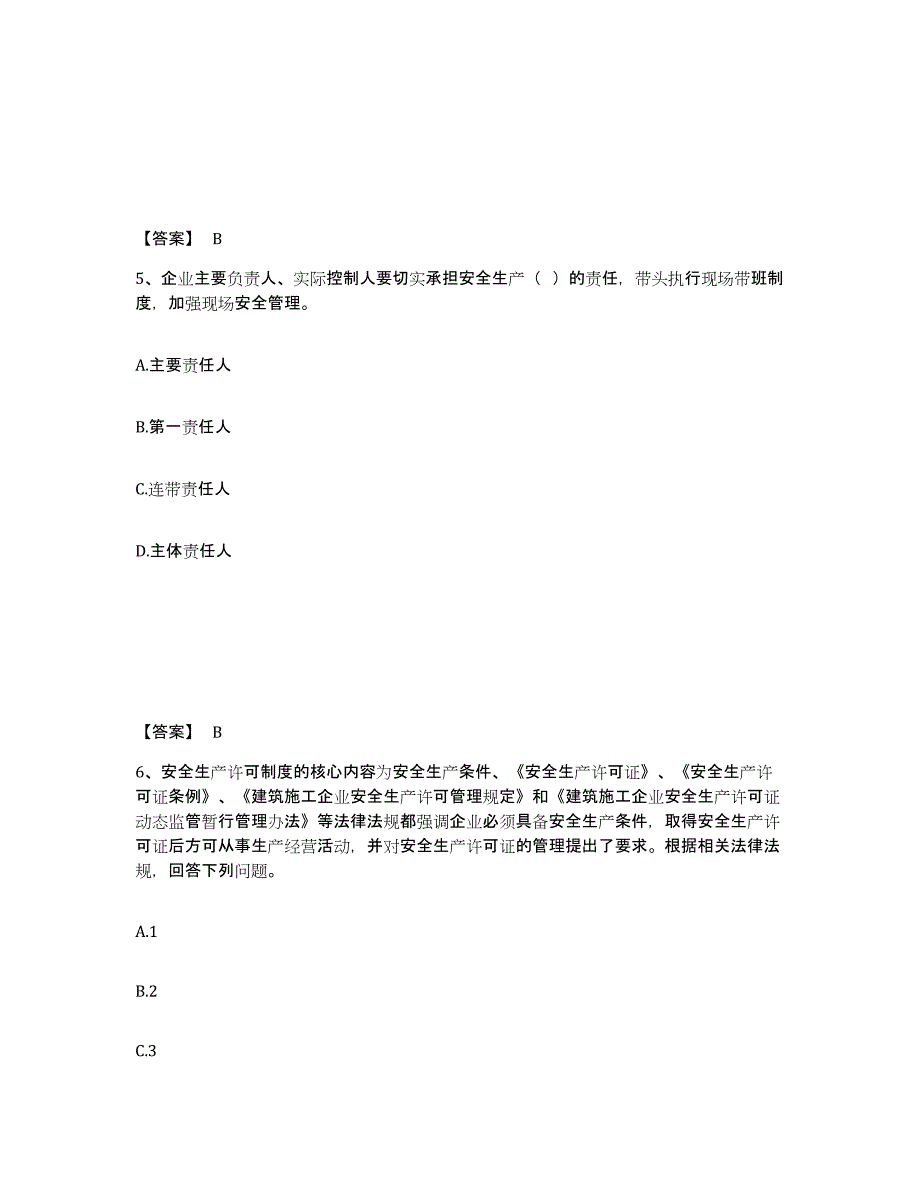 【答案】 B

5、企业主要负责人、实际控制人要切实承担安全生产（ ）的责任，带头执行现场带班制度，加强现场安全管理。

A.主要责任人

B.第一责任人

C.连带责任人

D.主体责任人

【答案】 B

6、安全生产许可制度的核心内容为安全生产条件、《安全生产许可证》、《安全生产许可证条例》、《建筑施工企业安全生产许可管理规定》和《建筑施工企业安全生产许可证动态监管暂行管理办法》等法律法规都强调企业必须具备安全生产条件，取得安全生产许可证后方可从事生产经营活动，并对安全生产许可证的管理提出了要求。根据相关法律法规，回答下列问题。

A.1

B.2

C.3